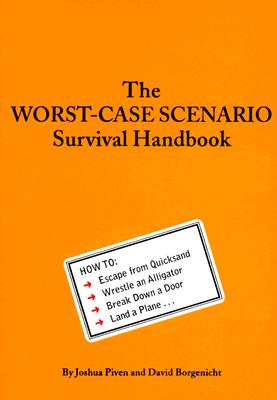 The
WORST-CASE SCENARIO
Survival Handbook

HOW TO:
→ Escape from Quicksand
→ Wrestle an Alligator
→ Break Down a Door
→ Land a Plane . . .

By Joshua Piven and David Borgenicht